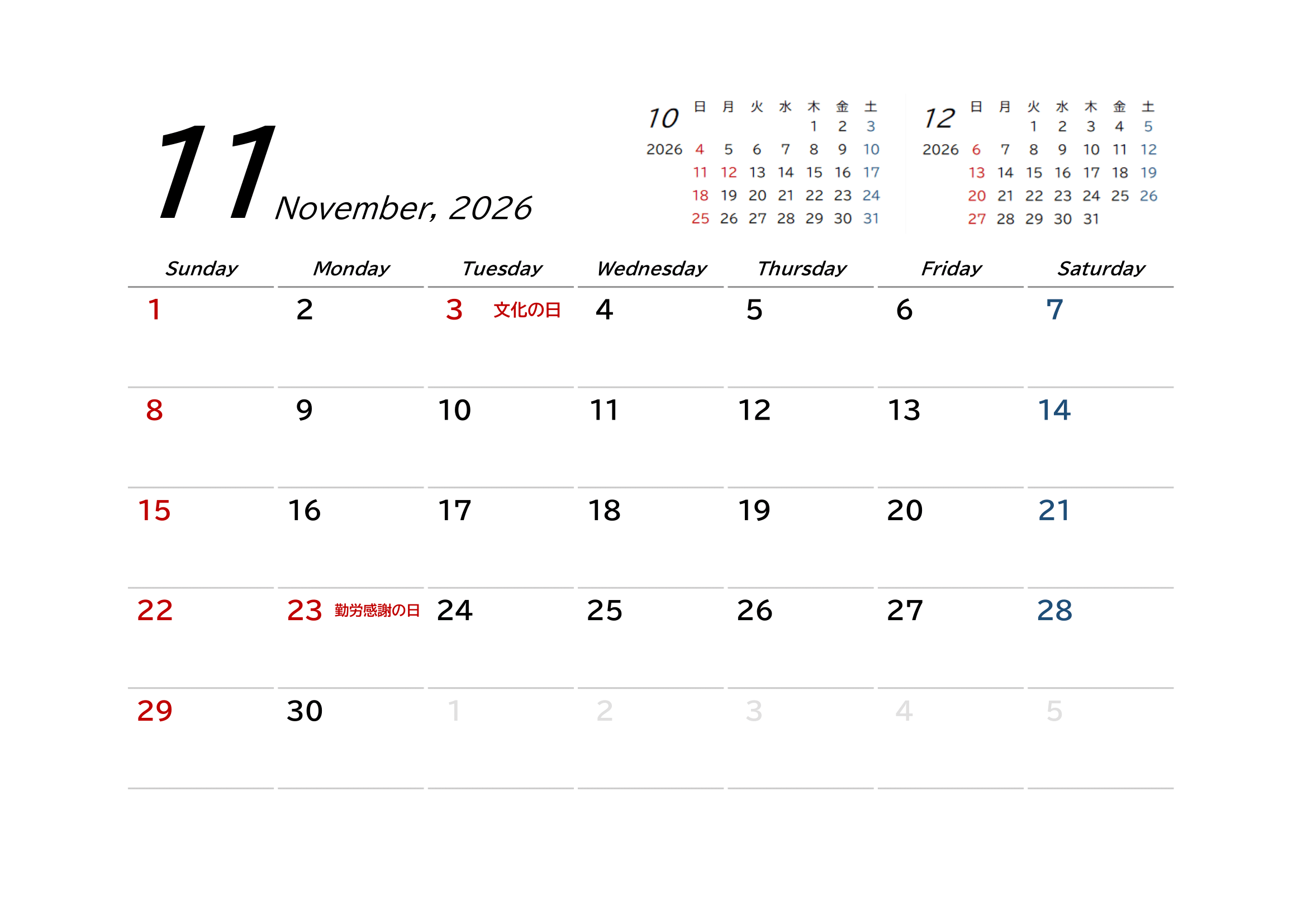 11 November, 2026

10
2026

| 日 | 月 | 火 | 水 | 木 | 金 | 土 |
|---|---|---|---|---|---|---|
| | | | | 1 | 2 | 3 |
| 4 | 5 | 6 | 7 | 8 | 9 | 10 |
| 11 | 12 | 13 | 14 | 15 | 16 | 17 |
| 18 | 19 | 20 | 21 | 22 | 23 | 24 |
| 25 | 26 | 27 | 28 | 29 | 30 | 31 |

12
2026

| 日 | 月 | 火 | 水 | 木 | 金 | 土 |
|---|---|---|---|---|---|---|
| | | 1 | 2 | 3 | 4 | 5 |
| 6 | 7 | 8 | 9 | 10 | 11 | 12 |
| 13 | 14 | 15 | 16 | 17 | 18 | 19 |
| 20 | 21 | 22 | 23 | 24 | 25 | 26 |
| 27 | 28 | 29 | 30 | 31 | | |

| Sunday | Monday | Tuesday | Wednesday | Thursday | Friday | Saturday |
|---|---|---|---|---|---|---|
| 1 | 2 | 3 文化の日 | 4 | 5 | 6 | 7 |
| 8 | 9 | 10 | 11 | 12 | 13 | 14 |
| 15 | 16 | 17 | 18 | 19 | 20 | 21 |
| 22 | 23 勤労感謝の日 | 24 | 25 | 26 | 27 | 28 |
| 29 | 30 | 1 | 2 | 3 | 4 | 5 |